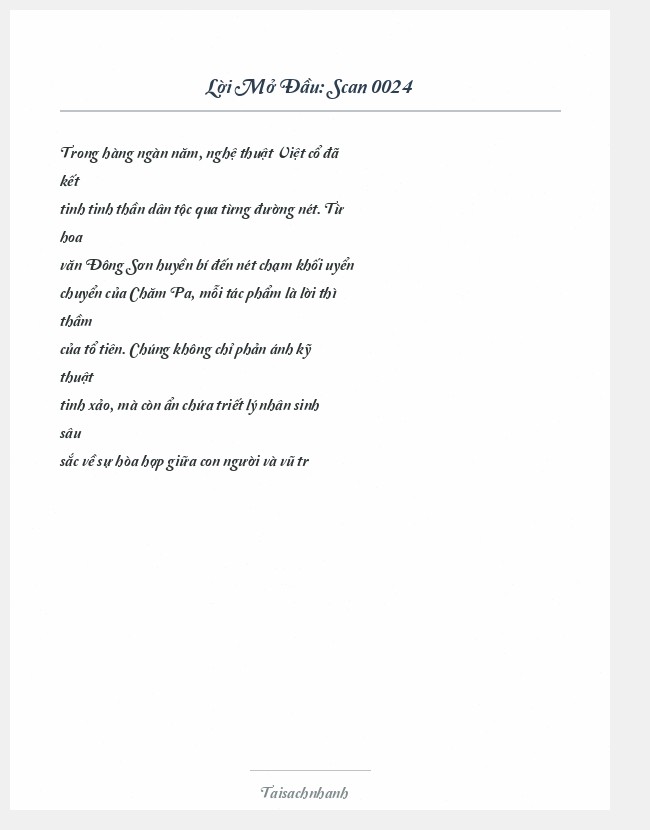 Lời Mở Đầu: Scan 0024

Trong hàng ngàn năm, nghệ thuật Việt cổ đã kết tinh tinh thần dân tộc qua từng đường nét. Từ hoa văn Đông Sơn huyền bí đến nét chạm khối uyển chuyển của Chăm Pa, mỗi tác phẩm là lời thì thầm của tổ tiên. Chúng không chỉ phản ánh kỹ thuật tinh xảo, mà còn ẩn chứa triết lý nhân sinh sâu sắc về sự hòa hợp giữa con người và vũ tr

Taisachnhanh